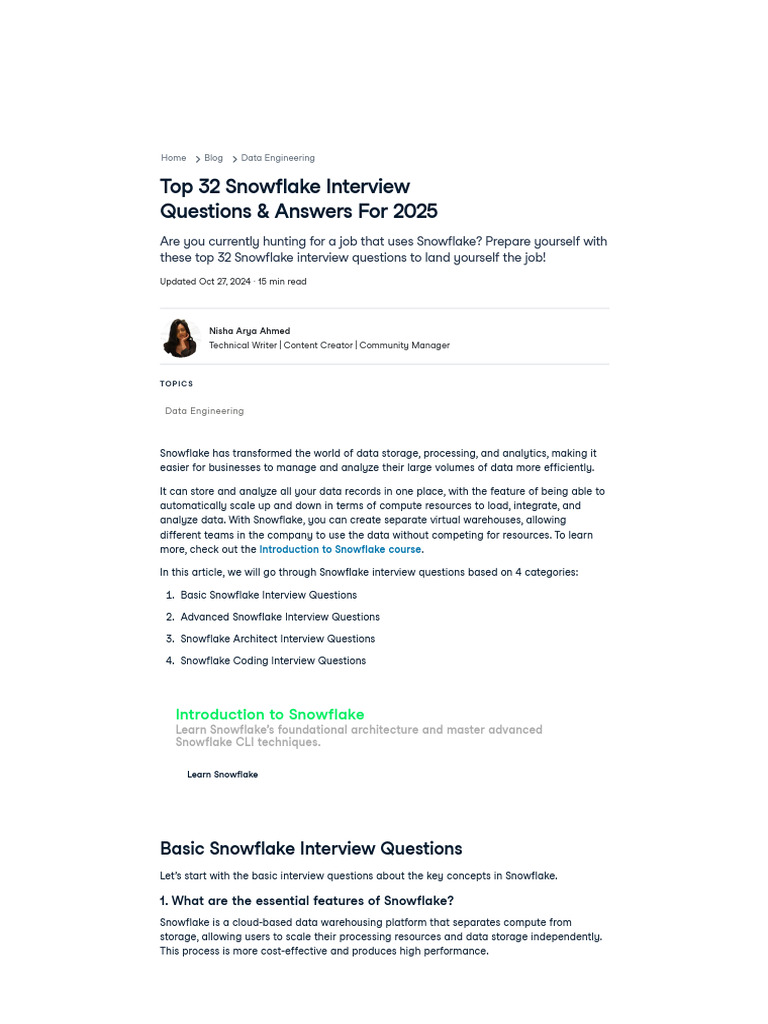 Home > Blog > Data Engineering

Top 32 Snowflake Interview Questions & Answers For 2025

Are you currently hunting for a job that uses Snowflake? Prepare yourself with these top 32 Snowflake interview questions to land yourself the job!

Updated Oct 27, 2024 · 15 min read

Nisha Arya Ahmed
Technical Writer | Content Creator | Community Manager

TOPICS

Data Engineering

Snowflake has transformed the world of data storage, processing, and analytics, making it easier for businesses to manage and analyze their large volumes of data more efficiently.

It can store and analyze all your data records in one place, with the feature of being able to automatically scale up and down in terms of compute resources to load, integrate, and analyze data. With Snowflake, you can create separate virtual warehouses, allowing different teams in the company to use the data without competing for resources. To learn more, check out the Introduction to Snowflake course.

In this article, we will go through Snowflake interview questions based on 4 categories:

1. Basic Snowflake Interview Questions
2. Advanced Snowflake Interview Questions
3. Snowflake Architect Interview Questions
4. Snowflake Coding Interview Questions

Introduction to Snowflake
Learn Snowflake's foundational architecture and master advanced Snowflake CLI techniques.

Learn Snowflake

Basic Snowflake Interview Questions

Let's start with the basic interview questions about the key concepts in Snowflake.

1. What are the essential features of Snowflake?

Snowflake is a cloud-based data warehousing platform that separates compute from storage, allowing users to scale their processing resources and data storage independently. This process is more cost-effective and produces high performance.